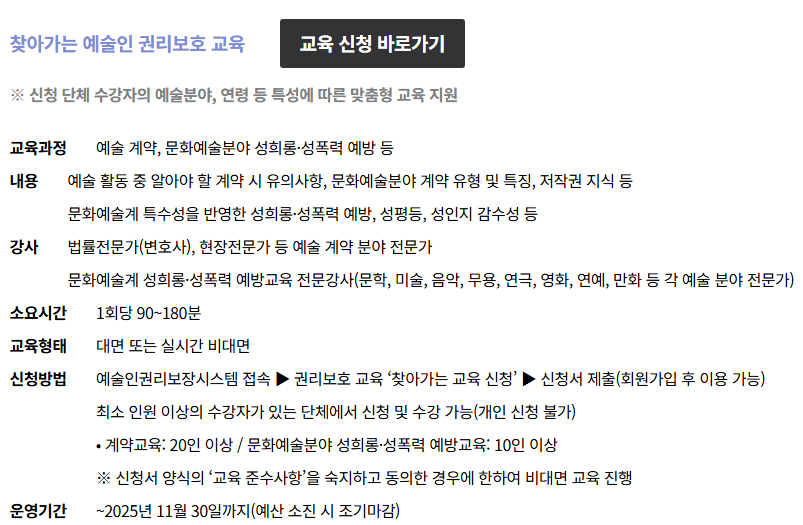 찾아가는 예술인 권리보호 교육

교육 신청 바로가기

※ 신청 단체 수강자의 예술분야, 연령 등 특성에 따른 맞춤형 교육 지원

교육과정 예술 계약, 문화예술분야 성희롱·성폭력 예방 등

내용 예술 활동 중 알아야 할 계약 시 유의사항, 문화예술분야 계약 유형 및 특징, 저작권 지식 등

문화예술계 특수성을 반영한 성희롱·성폭력 예방, 성평등, 성인지 감수성 등

강사 법률전문가(변호사), 현장전문가 등 예술 계약 분야 전문가

문화예술계 성희롱·성폭력 예방교육 전문강사(문학, 미술, 음악, 무용, 연극, 영화, 연예, 만화 등 각 예술 분야 전문가)

소요시간 1회당 90~180분

교육형태 대면 또는 실시간 비대면

신청방법 예술인권리보장시스템 접속 ▶ 권리보호 교육 '찾아가는 교육 신청' ▶ 신청서 제출(회원가입 후 이용 가능)

최소 인원 이상의 수강자가 있는 단체에서 신청 및 수강 가능(개인 신청 불가)

• 계약교육: 20인 이상 / 문화예술분야 성희롱·성폭력 예방교육: 10인 이상

※ 신청서 양식의 '교육 준수사항'을 숙지하고 동의한 경우에 한하여 비대면 교육 진행

운영기간 ~2025년 11월 30일까지(예산 소진 시 조기마감)